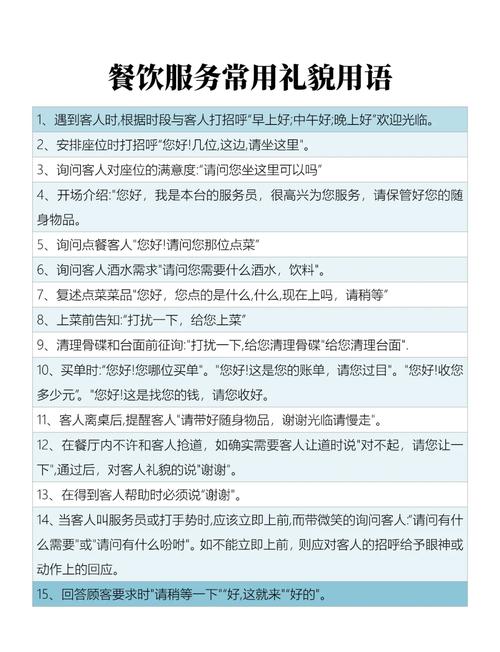 餐饮服务常用礼貌用语

1、遇到客人时,根据时段与客人打招呼"早上好;中午好;晚上好"欢迎光临。

2、安排座位时打招呼"您好!几位,这边,请坐这里"。

3、询问客人对座位的满意度:"请问您坐这里可以吗"

4、开场介绍:"您好，我是本台的服务员，很高兴为您服务，请保管好您的随身物品。

5、询问点餐客人"您好!请问您那位点菜"

6、询问客人酒水需求"请问您需要什么酒水，饮料"。

7、复述点菜菜品"您好，您点的是什么,什么,现在上吗，请稍等"

8、上菜前告知:"打扰一下，给您上菜"

9、清理骨碟和台面前征询:"打扰一下,给您清理骨碟"给您清理台面".

10、买单时:"您好!您哪位买单"。"您好!这是您的账单，请您过目"。"您好!收您多少元"。"您好!这是找您的钱，请您收好。

11、客人离桌后,提醒客人"请带好随身物品，谢谢光临请慢走"。

12、在餐厅内不许和客人抢道，如确实需要客人让道时说"对不起，请您让一下",通过后，对客人礼貌的说"谢谢"。

13、在得到客人帮助时必须说"谢谢"。

14、当客人叫服务员或打手势时,应该立即上前,而带微笑的询问客人:"请问有什么需要"或"请问有什么吩咐"。如不能立即上前，则应对客人的招呼给予眼神或动作上的回应。

15、回答顾客要求时"请稍等一下""好,这就来""好的"。